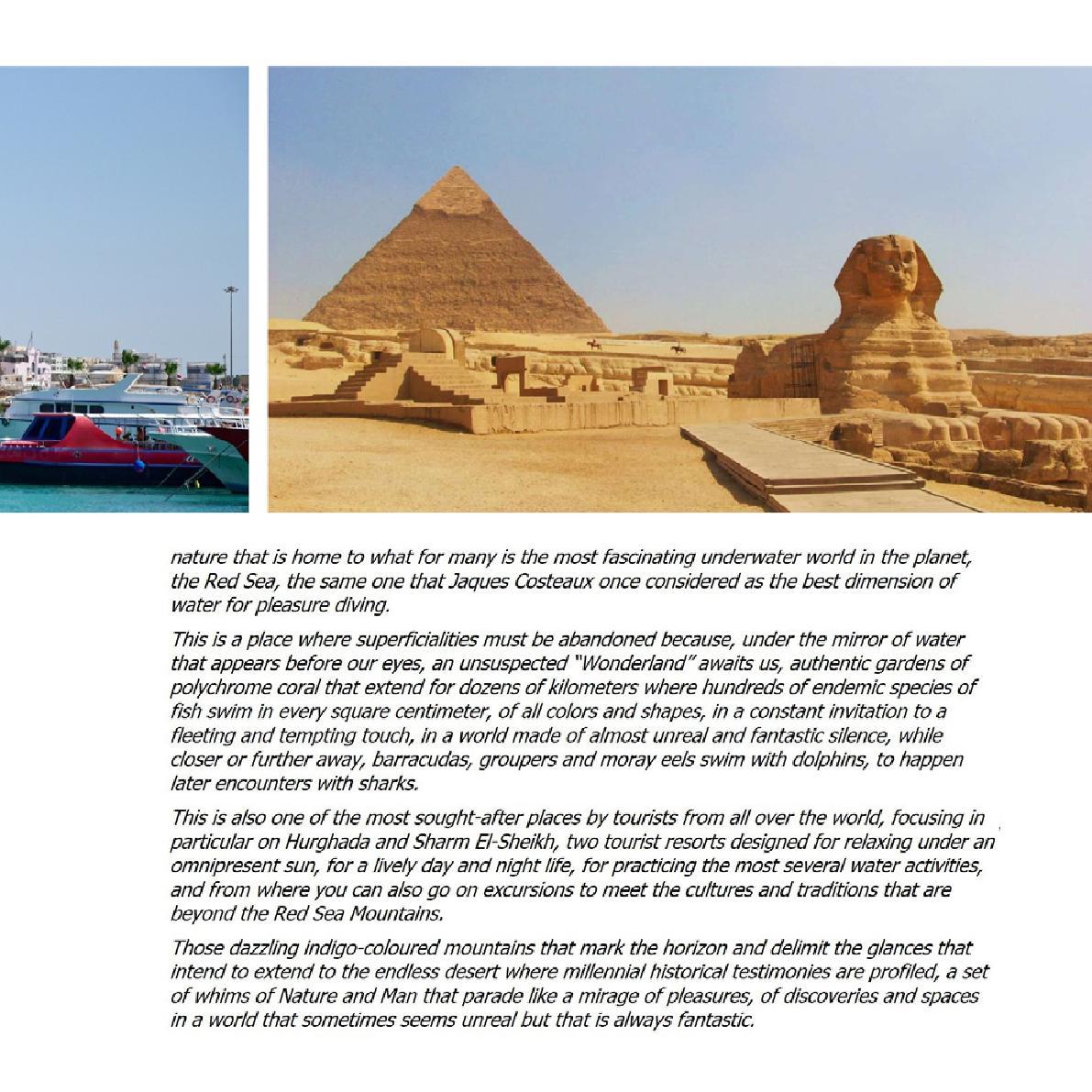 nature that is home to what for many is the most fascinating underwater world in the planet, the Red Sea, the same one that Jaques Costeaux once considered as the best dimension of water for pleasure diving.

This is a place where superficialities must be abandoned because, under the mirror of water that appears before our eyes, an unsuspected "Wonderland" awaits us, authentic gardens of polychrome coral that extend for dozens of kilometers where hundreds of endemic species of fish swim in every square centimeter, of all colors and shapes, in a constant invitation to a fleeting and tempting touch, in a world made of almost unreal and fantastic silence, while closer or further away, barracudas, groupers and moray eels swim with dolphins, to happen later encounters with sharks.

This is also one of the most sought-after places by tourists from all over the world, focusing in particular on Hurghada and Sharm El-Sheikh, two tourist resorts designed for relaxing under an omnipresent sun, for a lively day and night life, for practicing the most several water activities, and from where you can also go on excursions to meet the cultures and traditions that are beyond the Red Sea Mountains.

Those dazzling indigo-coloured mountains that mark the horizon and delimit the glances that intend to extend to the endless desert where millennial historical testimonies are profiled, a set of whims of Nature and Man that parade like a mirage of pleasures, of discoveries and spaces in a world that sometimes seems unreal but that is always fantastic.